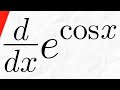 $\frac{d}{dx}e^{\cos x}$